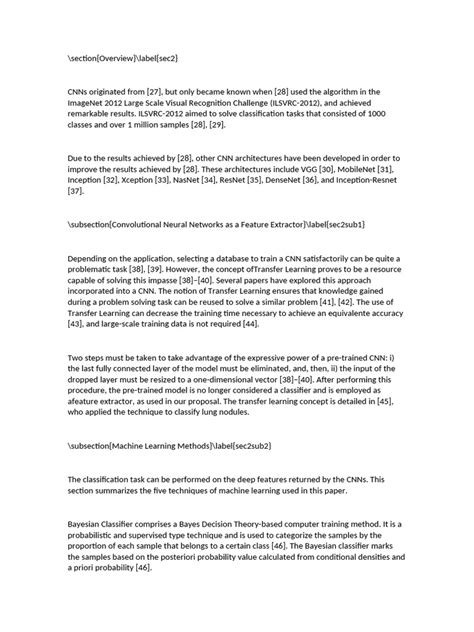 \section{Overview}\label{sec2}

CNNs originated from [27], but only became known when [28] used the algorithm in the ImageNet 2012 Large Scale Visual Recognition Challenge (ILSVRC-2012), and achieved remarkable results. ILSVRC-2012 aimed to solve classification tasks that consisted of 1000 classes and over 1 million samples [28], [29].

Due to the results achieved by [28], other CNN architectures have been developed in order to improve the results achieved by [28]. These architectures include VGG [30], MobileNet [31], Inception [32], Xception [33], NasNet [34], ResNet [35], DenseNet [36], and Inception-Resnet [37].

\subsection{Convolutional Neural Networks as a Feature Extractor}\label{sec2sub1}

Depending on the application, selecting a database to train a CNN satisfactorily can be quite a problematic task [38], [39]. However, the concept ofTransfer Learning proves to be a resource capable of solving this impasse [38]–[40]. Several papers have explored this approach incorporated into a CNN. The notion of Transfer Learning ensures that knowledge gained during a problem solving task can be reused to solve a similar problem [41], [42]. The use of Transfer Learning can decrease the training time necessary to achieve an equivalente accuracy [43], and large-scale training data is not required [44].

Two steps must be taken to take advantage of the expressive power of a pre-trained CNN: i) the last fully connected layer of the model must be eliminated, and, then, ii) the input of the dropped layer must be resized to a one-dimensional vector [38]–[40]. After performing this procedure, the pre-trained model is no longer considered a classifier and is employed as afeature extractor, as used in our proposal. The transfer learning concept is detailed in [45], who applied the technique to classify lung nodules.

\subsection{Machine Learning Methods}\label{sec2sub2}

The classification task can be performed on the deep features returned by the CNNs. This section summarizes the five techniques of machine learning used in this paper.

Bayesian Classifier comprises a Bayes Decision Theory-based computer training method. It is a probabilistic and supervised type technique and is used to categorize the samples by the proportion of each sample that belongs to a certain class [46]. The Bayesian classifier marks the samples based on the posteriori probability value calculated from conditional densities and a priori probability [46].